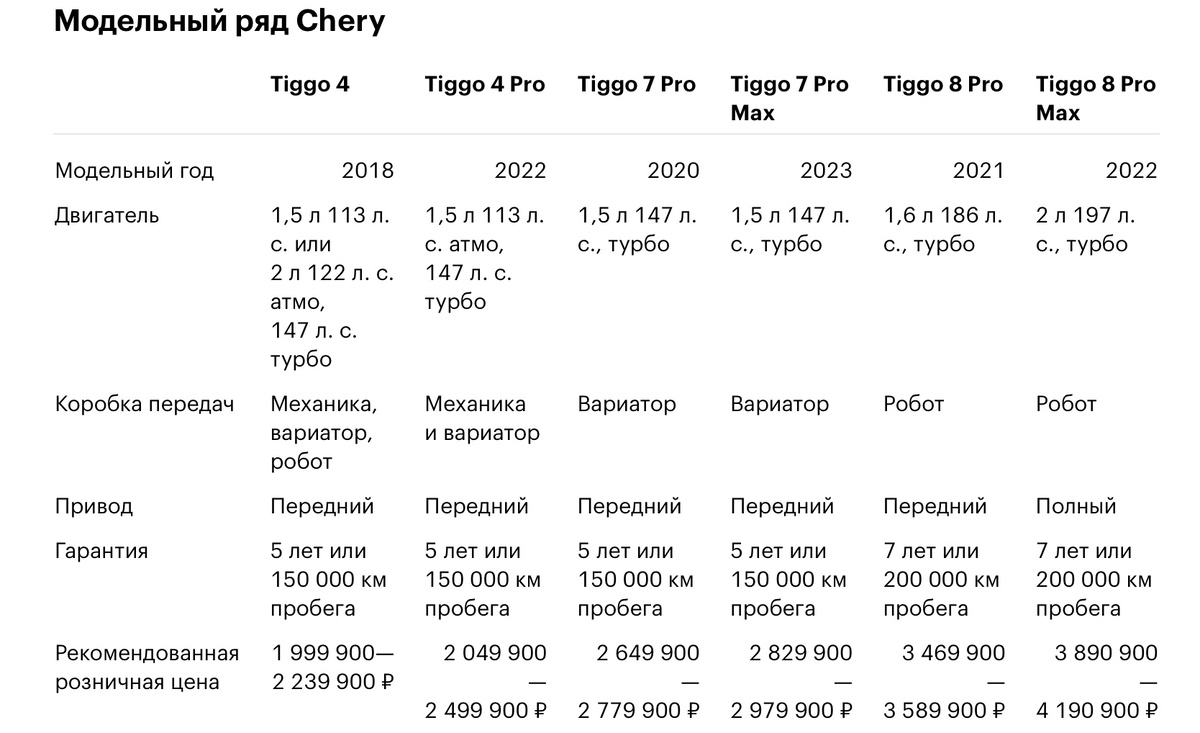 Модельный ряд Chery

| | Tiggo 4 | Tiggo 4 Pro | Tiggo 7 Pro | Tiggo 7 Pro Max | Tiggo 8 Pro | Tiggo 8 Pro Max |
|---|---|---|---|---|---|---|
| Модельный год | 2018 | 2022 | 2020 | 2023 | 2021 | 2022 |
| Двигатель | 1,5 л 113 л. с. или 2 л 122 л. с. атмо, 147 л. с. турбо | 1,5 л 113 л. с. атмо, 147 л. с. турбо | 1,5 л 147 л. с., турбо | 1,5 л 147 л. с., турбо | 1,6 л 186 л. с., турбо | 2 л 197 л. с., турбо |
| Коробка передач | Механика, вариатор, робот | Механика и вариатор | Вариатор | Вариатор | Робот | Робот |
| Привод | Передний | Передний | Передний | Передний | Передний | Полный |
| Гарантия | 5 лет или 150 000 км пробега | 5 лет или 150 000 км пробега | 5 лет или 150 000 км пробега | 5 лет или 150 000 км пробега | 7 лет или 200 000 км пробега | 7 лет или 200 000 км пробега |
| Рекомендованная розничная цена | 1 999 900— 2 239 900 ₽ | 2 049 900 — 2 499 900 ₽ | 2 649 900 — 2 779 900 ₽ | 2 829 900 — 2 979 900 ₽ | 3 469 900 — 3 589 900 ₽ | 3 890 900 — 4 190 900 ₽ |